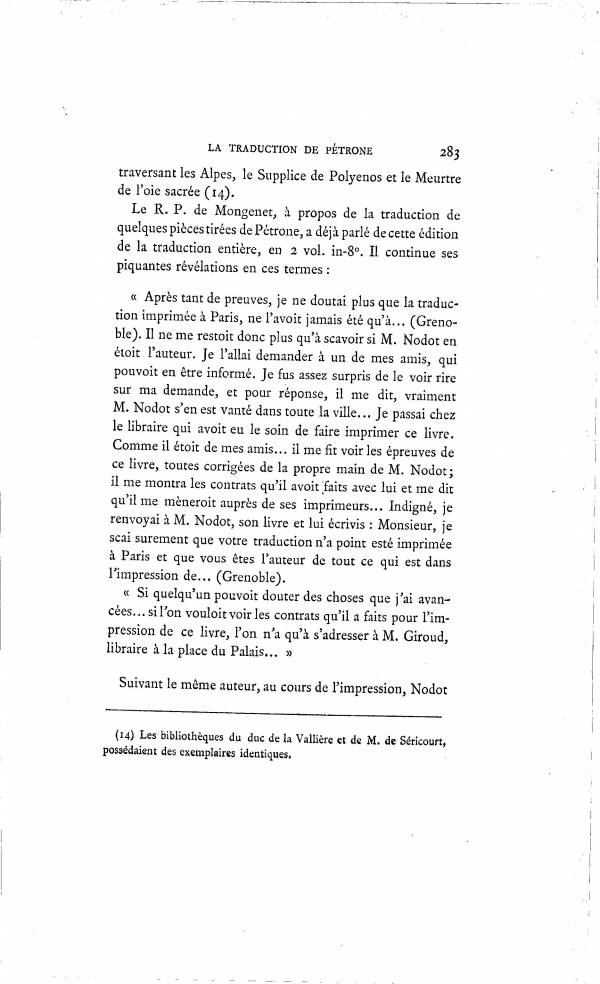 LA TRADUCTION DE PÉTRONE 283

traversant les Alpes, le Supplice de Polyenos et le Meurtre de l'oie sacrée (14).

Le R. P. de Mongenet, à propos de la traduction de quelques pièces tirées de Pétrone, a déjà parlé de cette édition de la traduction entière, en 2 vol. in-8°. Il continue ses piquantes révélations en ces termes :

« Après tant de preuves, je ne doutai plus que la traduction imprimée à Paris, ne l'avoit jamais été qu'à... (Grenoble). Il ne me restoit donc plus qu'à scavoir si M. Nodot en étoit l'auteur. Je l'allai demander à un de mes amis, qui pouvoit en être informé. Je fus assez surpris de le voir rire sur ma demande, et pour réponse, il me dit, vraiment M. Nodot s'en est vanté dans toute la ville... Je passai chez le libraire qui avoit eu le soin de faire imprimer ce livre. Comme il étoit de mes amis... il me fit voir les épreuves de ce livre, toutes corrigées de la propre main de M. Nodot; il me montra les contrats qu'il avoit faits avec lui et me dit qu'il me mèneroit auprès de ses imprimeurs... Indigné, je renvoyai à M. Nodot, son livre et lui écrivis : Monsieur, je scai surement que votre traduction n'a point esté imprimée à Paris et que vous êtes l'auteur de tout ce qui est dans l'impression de... (Grenoble).

« Si quelqu'un pouvoit douter des choses que j'ai avancées... si l'on vouloit voir les contrats qu'il a faits pour l'impression de ce livre, l'on n'a qu'à s'adresser à M. Giroud, libraire à la place du Palais... »

Suivant le même auteur, au cours de l'impression, Nodot

(14) Les bibliothèques du duc de la Vallière et de M. de Séricourt, possédaient des exemplaires identiques.